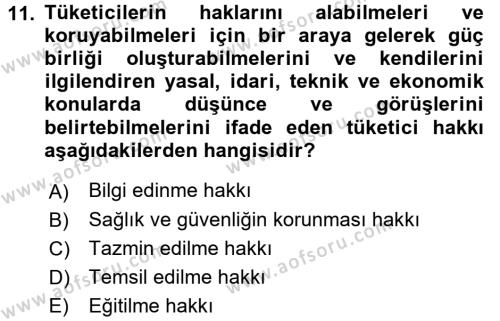 11. Tüketicilerin haklarını alabilmeleri ve koruyabilmeleri için bir araya gelerek güç birliği oluşturabilmelerini ve kendilerini ilgilendiren yasal, idari, teknik ve ekonomik konularda düşünce ve görüşlerini belirtebilmelerini ifade eden tüketici hakkı aşağıdakilerden hangisidir?

A) Bilgi edinme hakkı
B) Sağlık ve güvenliğin korunması hakkı
C) Tazmin edilme hakkı
D) Temsil edilme hakkı
E) Eğitilme hakkı

www.aofsoru.com